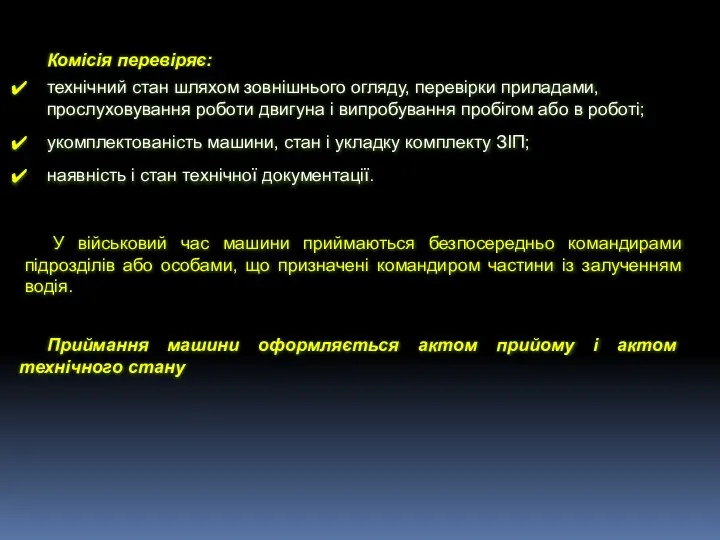 Комісія перевіряє:

✔ технічний стан шляхом зовнішнього огляду, перевірки приладами, прослуховування роботи двигуна і випробування пробігом або в роботі;

✔ укомплектованість машини, стан і укладку комплекту ЗІП;

✔ наявність і стан технічної документації.

У військовий час машини приймаються безпосередньо командирами підрозділів або особами, що призначені командиром частини із залученням водія.

Приймання машини оформляється актом прийому і актом технічного стану